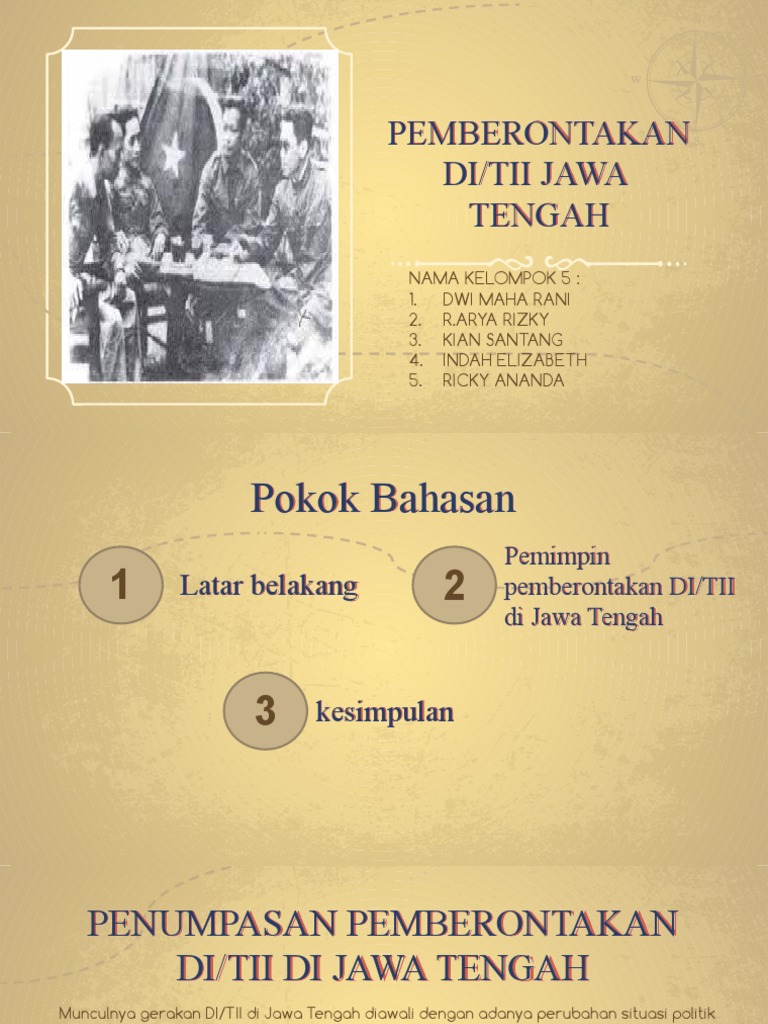 PEMBERONTAKAN DI/TII JAWA TENGAH

NAMA KELOMPOK 5 :
1. DWI MAHA RANI
2. R.ARYA RIZKY
3. KIAN SANTANG
4. INDAH ELIZABETH
5. RICKY ANANDA

Pokok Bahasan

1 Latar belakang

2 Pemimpin pemberontakan DI/TII di Jawa Tengah

3 kesimpulan

PENUMPASAN PEMBERONTAKAN DI/TII DI JAWA TENGAH

Munculnya gerakan DI/TII di Jawa Tengah diawali dengan adanya perubahan situasi politik